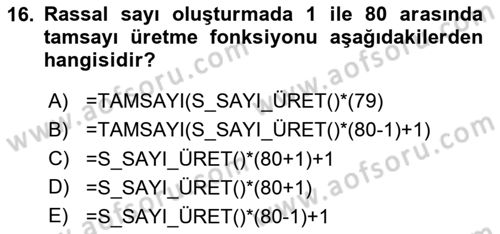 16. Rassal sayı oluşturmada 1 ile 80 arasında tamsayı üretme fonksiyonu aşağıdakilerden hangisidir?

A) =TAMSAYI(S_SAYI_ÜRET()*(79)
B) =TAMSAYI(S_SAYI_ÜRET()*(80-1)+1)
C) =S_SAYI_ÜRET()*(80+1)+1
D) =S_SAYI_ÜRET()*(80+1)
E) =S_SAYI_ÜRET()*(80-1)+1

www.aofsoru.com